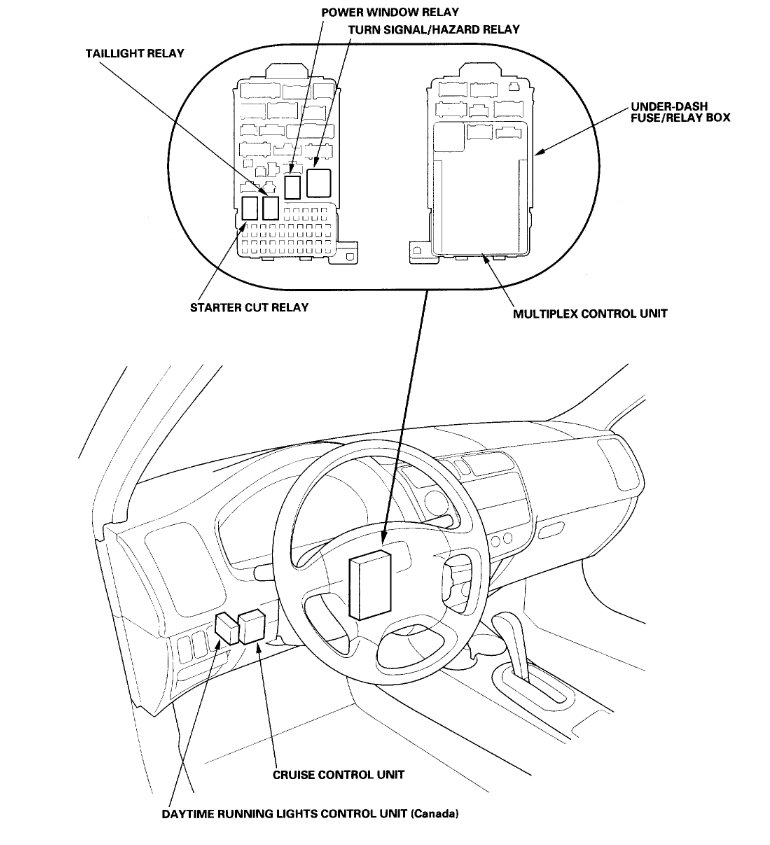 POWER WINDOW RELAY
TURN SIGNAL/HAZARD RELAY
TAILLIGHT RELAY
UNDER-DASH FUSE/RELAY BOX
STARTER CUT RELAY
MULTIPLEX CONTROL UNIT
CRUISE CONTROL UNIT
DAYTIME RUNNING LIGHTS CONTROL UNIT (Canada)